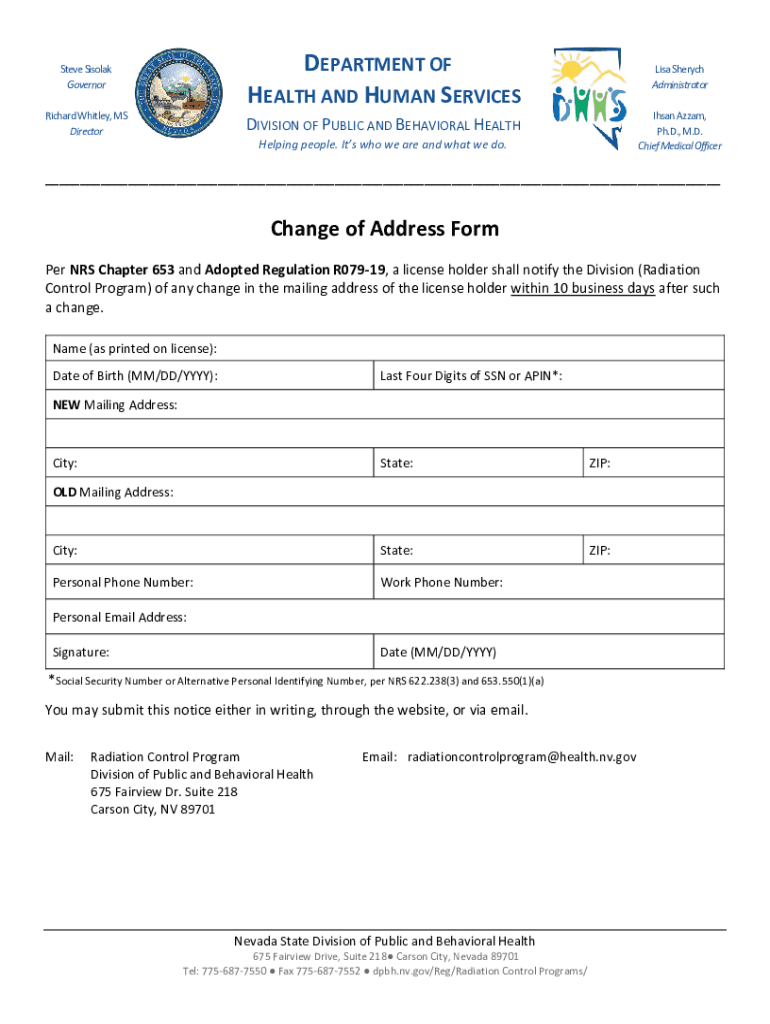 Steve Sisolak
Governor

Richard Whitley, MS
Director

DEPARTMENT OF
HEALTH AND HUMAN SERVICES
DIVISION OF PUBLIC AND BEHAVIORAL HEALTH
Helping people. It's who we are and what we do.

DHHS

Lisa Sherych
Administrator

Ihsan Azzam, Ph.D., M.D.
Chief Medical Officer

Change of Address Form

Per NRS Chapter 653 and Adopted Regulation R079-19, a license holder shall notify the Division (Radiation Control Program) of any change in the mailing address of the license holder within 10 business days after such a change.

| Name (as printed on license): | | |
|---|---|---|
| Date of Birth (MM/DD/YYYY): | Last Four Digits of SSN or APIN*: | |
| NEW Mailing Address: | | |
| | | |
| City: | State: | ZIP: |
| OLD Mailing Address: | | |
| | | |
| City: | State: | ZIP: |
| Personal Phone Number: | Work Phone Number: | |
| Personal Email Address: | | |
| Signature: | Date (MM/DD/YYYY) | |

*Social Security Number or Alternative Personal Identifying Number, per NRS 622.238(3) and 653.550(1)(a)

You may submit this notice either in writing, through the website, or via email.

Mail: Radiation Control Program
Division of Public and Behavioral Health
675 Fairview Dr. Suite 218
Carson City, NV 89701

Email: radiationcontrolprogram@health.nv.gov

Nevada State Division of Public and Behavioral Health
675 Fairview Drive, Suite 218● Carson City, Nevada 89701
Tel: 775-687-7550 ● Fax 775-687-7552 ● dpbh.nv.gov/Reg/Radiation Control Programs/